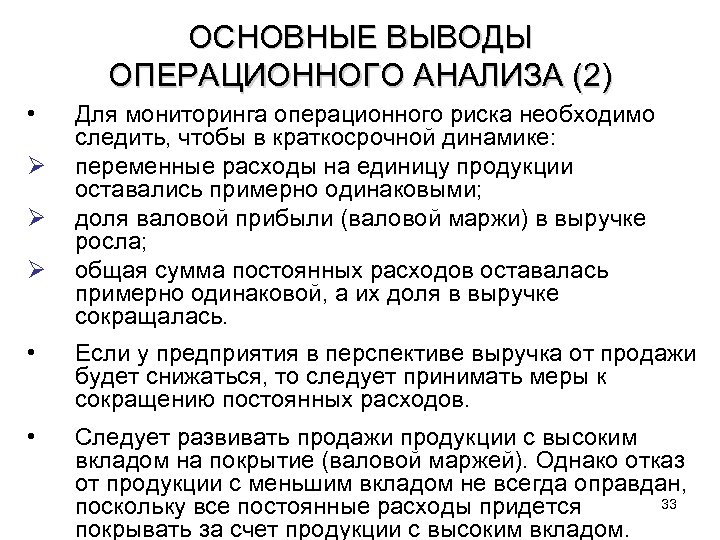 ОСНОВНЫЕ ВЫВОДЫ ОПЕРАЦИОННОГО АНАЛИЗА (2)

• Для мониторинга операционного риска необходимо следить, чтобы в краткосрочной динамике:

➢ переменные расходы на единицу продукции оставались примерно одинаковыми;

➢ доля валовой прибыли (валовой маржи) в выручке росла;

➢ общая сумма постоянных расходов оставалась примерно одинаковой, а их доля в выручке сокращалась.

• Если у предприятия в перспективе выручка от продажи будет снижаться, то следует принимать меры к сокращению постоянных расходов.

• Следует развивать продажи продукции с высоким вкладом на покрытие (валовой маржей). Однако отказ от продукции с меньшим вкладом не всегда оправдан, поскольку все постоянные расходы придется покрывать за счет продукции с высоким вкладом.

33